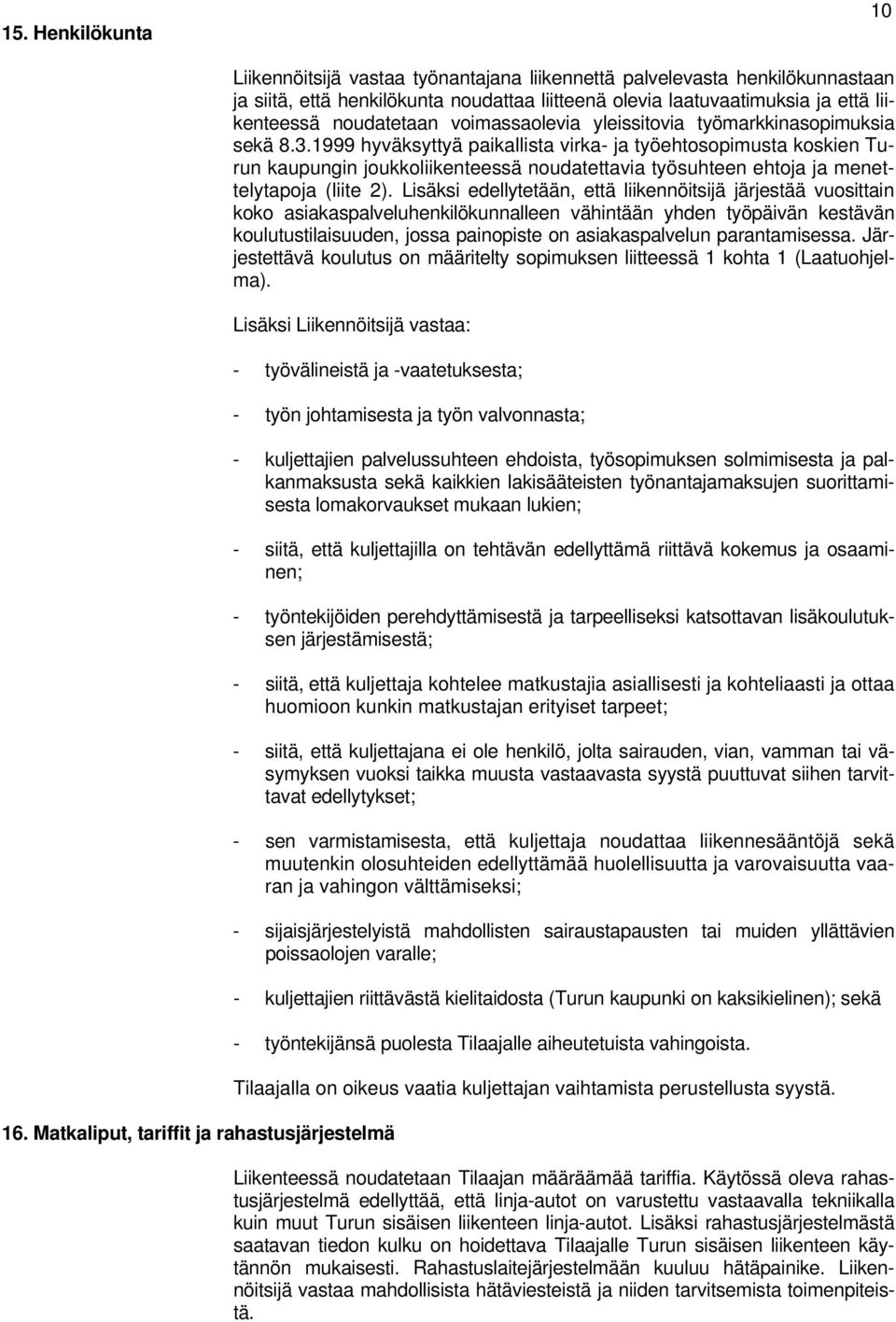 10

15. Henkilökunta

Liikennöitsijä vastaa työnantajana liikennettä palvelevasta henkilökunnastaan ja siitä, että henkilökunta noudattaa liitteenä olevia laatuvaatimuksia ja että liikenteessä noudatetaan voimassaolevia yleissitovia työmarkkinasopimuksia sekä 8.3.1999 hyväksyttyä paikallista virka- ja työehtosopimusta koskien Turun kaupungin joukkoliikenteessä noudatettavia työsuhteen ehtoja ja menettelytapoja (liite 2). Lisäksi edellytetään, että liikennöitsijä järjestää vuosittain koko asiakaspalveluhenkilökunnalleen vähintään yhden työpäivän kestävän koulutustilaisuuden, jossa painopiste on asiakaspalvelun parantamisessa. Järjestettävä koulutus on määritelty sopimuksen liitteessä 1 kohta 1 (Laatuohjelma).

Lisäksi Liikennöitsijä vastaa:

- työvälineistä ja -vaatetuksesta;

- työn johtamisesta ja työn valvonnasta;

- kuljettajien palvelussuhteen ehdoista, työsopimuksen solmimisesta ja palkanmaksusta sekä kaikkien lakisääteisten työnantajamaksujen suorittamisesta lomakorvaukset mukaan lukien;

- siitä, että kuljettajilla on tehtävän edellyttämä riittävä kokemus ja osaaminen;

- työntekijöiden perehdyttämisestä ja tarpeelliseksi katsottavan lisäkoulutuksen järjestämisestä;

- siitä, että kuljettaja kohtelee matkustajia asiallisesti ja kohteliaasti ja ottaa huomioon kunkin matkustajan erityiset tarpeet;

- siitä, että kuljettajana ei ole henkilö, jolta sairauden, vian, vamman tai väsymyksen vuoksi taikka muusta vastaavasta syystä puuttuvat siihen tarvittavat edellytykset;

- sen varmistamisesta, että kuljettaja noudattaa liikennesääntöjä sekä muutenkin olosuhteiden edellyttämää huolellisuutta ja varovaisuutta vaaran ja vahingon välttämiseksi;

- sijaisjärjestelyistä mahdollisten sairaustapausten tai muiden yllättävien poissaolojen varalle;

- kuljettajien riittävästä kielitaidosta (Turun kaupunki on kaksikielinen); sekä

- työntekijänsä puolesta Tilaajalle aiheutetuista vahingoista.

Tilaajalla on oikeus vaatia kuljettajan vaihtamista perustellusta syystä.

16. Matkaliput, tariffit ja rahastusjärjestelmä

Liikenteessä noudatetaan Tilaajan määräämää tariffia. Käytössä oleva rahastusjärjestelmä edellyttää, että linja-autot on varustettu vastaavalla tekniikalla kuin muut Turun sisäisen liikenteen linja-autot. Lisäksi rahastusjärjestelmästä saatavan tiedon kulku on hoidettava Tilaajalle Turun sisäisen liikenteen käytännön mukaisesti. Rahastuslaitejärjestelmään kuuluu hätäpainike. Liikennöitsijä vastaa mahdollisista hätäviesteistä ja niiden tarvitsemista toimenpiteistä.